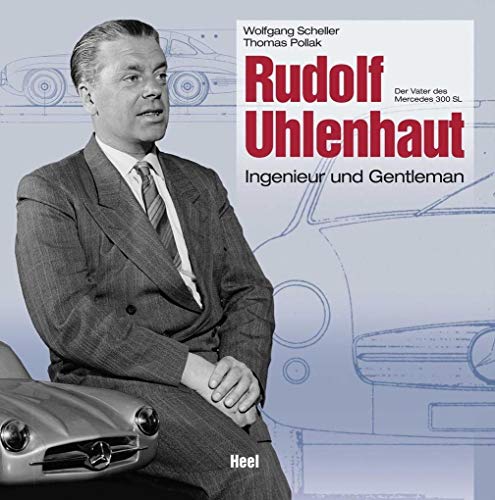 Wolfgang Scheller
Thomas Pollak

Rudolf Uhlenhaut

Der Vater des Mercedes 300 SL

Ingenieur und Gentleman

Heel